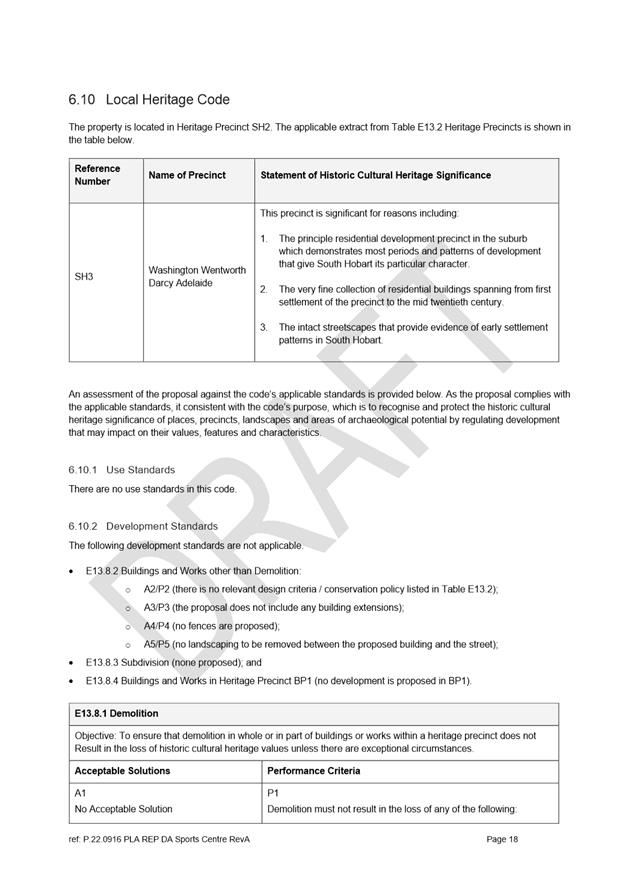 6.10 Local Heritage Code

The property is located in Heritage Precinct SH2. The applicable extract from Table E13.2 Heritage Precincts is shown in the table below.

| Reference Number | Name of Precinct | Statement of Historic Cultural Heritage Significance |
|---|---|---|
| SH3 | Washington Wentworth Darcy Adelaide | This precinct is significant for reasons including: 1. The principle residential development precinct in the suburb which demonstrates most periods and patterns of development that give South Hobart its particular character. 2. The very fine collection of residential buildings spanning from first settlement of the precinct to the mid twentieth century. 3. The intact streetscapes that provide evidence of early settlement patterns in South Hobart. |

An assessment of the proposal against the code's applicable standards is provided below. As the proposal complies with the applicable standards, it consistent with the code's purpose, which is to recognise and protect the historic cultural heritage significance of places, precincts, landscapes and areas of archaeological potential by regulating development that may impact on their values, features and characteristics.

6.10.1 Use Standards

There are no use standards in this code.

6.10.2 Development Standards

The following development standards are not applicable.

• E13.8.2 Buildings and Works other than Demolition:
  ○ A2/P2 (there is no relevant design criteria / conservation policy listed in Table E13.2);
  ○ A3/P3 (the proposal does not include any building extensions);
  ○ A4/P4 (no fences are proposed);
  ○ A5/P5 (no landscaping to be removed between the proposed building and the street);
• E13.8.3 Subdivision (none proposed); and
• E13.8.4 Buildings and Works in Heritage Precinct BP1 (no development is proposed in BP1).

| E13.8.1 Demolition | |
|---|---|
| Objective: To ensure that demolition in whole or in part of buildings or works within a heritage precinct does not Result in the loss of historic cultural heritage values unless there are exceptional circumstances. | |
| Acceptable Solutions | Performance Criteria |
| A1 No Acceptable Solution | P1 Demolition must not result in the loss of any of the following: |

DRAFT

ref: P.22.0916 PLA REP DA Sports Centre RevA

Page 18